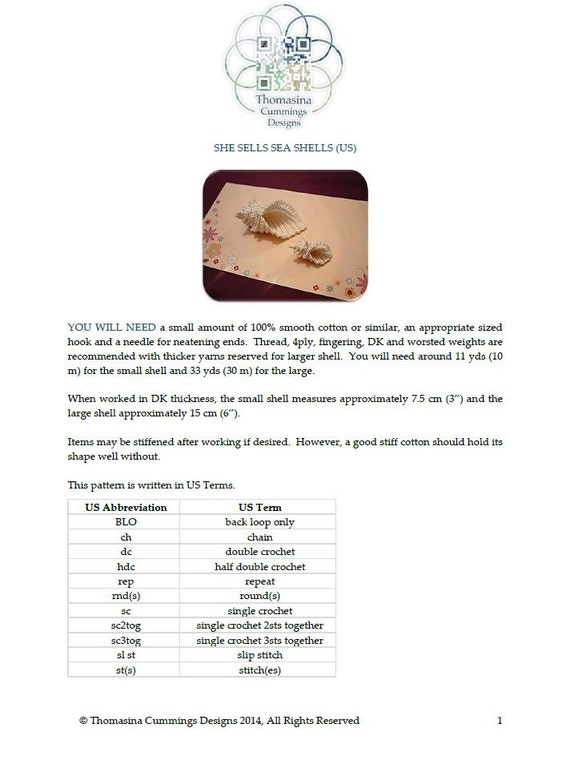 Thomasina Cummings Designs

SHE SELLS SEA SHELLS (US)

YOU WILL NEED a small amount of 100% smooth cotton or similar, an appropriate sized hook and a needle for neatening ends. Thread, 4ply, fingering, DK and worsted weights are recommended with thicker yarns reserved for larger shell. You will need around 11 yds (10 m) for the small shell and 33 yds (30 m) for the large.

When worked in DK thickness, the small shell measures approximately 7.5 cm (3") and the large shell approximately 15 cm (6").

Items may be stiffened after working if desired. However, a good stiff cotton should hold its shape well without.

This pattern is written in US Terms.

| US Abbreviation | US Term |
|---|---|
| BLO | back loop only |
| ch | chain |
| dc | double crochet |
| hdc | half double crochet |
| rep | repeat |
| rnd(s) | round(s) |
| sc | single crochet |
| sc2tog | single crochet 2sts together |
| sc3tog | single crochet 3sts together |
| sl st | slip stitch |
| st(s) | stitch(es) |

© Thomasina Cummings Designs 2014, All Rights Reserved

1